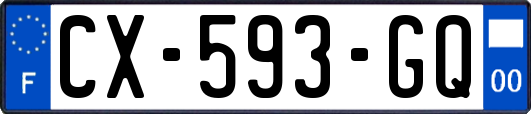 F
CX-593-GQ
00